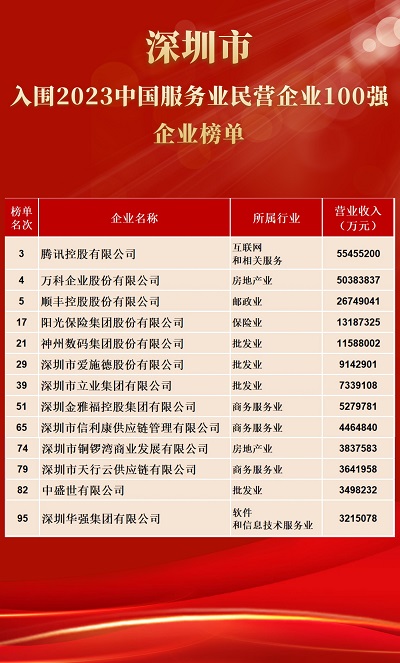 深圳市
入围2023中国服务业民营企业100强
企业榜单

| 榜单名次 | 企业名称 | 所属行业 | 营业收入（万元） |
|---|---|---|---|
| 3 | 腾讯控股有限公司 | 互联网和相关服务 | 55455200 |
| 4 | 万科企业股份有限公司 | 房地产业 | 50383837 |
| 5 | 顺丰控股股份有限公司 | 邮政业 | 26749041 |
| 17 | 阳光保险集团股份有限公司 | 保险业 | 13187325 |
| 21 | 神州数码集团股份有限公司 | 批发业 | 11588002 |
| 29 | 深圳市爱施德股份有限公司 | 批发业 | 9142901 |
| 39 | 深圳市立业集团有限公司 | 批发业 | 7339108 |
| 51 | 深圳金雅福控股集团有限公司 | 商务服务业 | 5279781 |
| 65 | 深圳市信利康供应链管理有限公司 | 商务服务业 | 4464840 |
| 74 | 深圳市铜锣湾商业发展有限公司 | 房地产业 | 3837583 |
| 79 | 深圳市天行云供应链有限公司 | 商务服务业 | 3641958 |
| 82 | 中盛世有限公司 | 批发业 | 3498232 |
| 95 | 深圳华强集团有限公司 | 软件和信息技术服务业 | 3215078 |